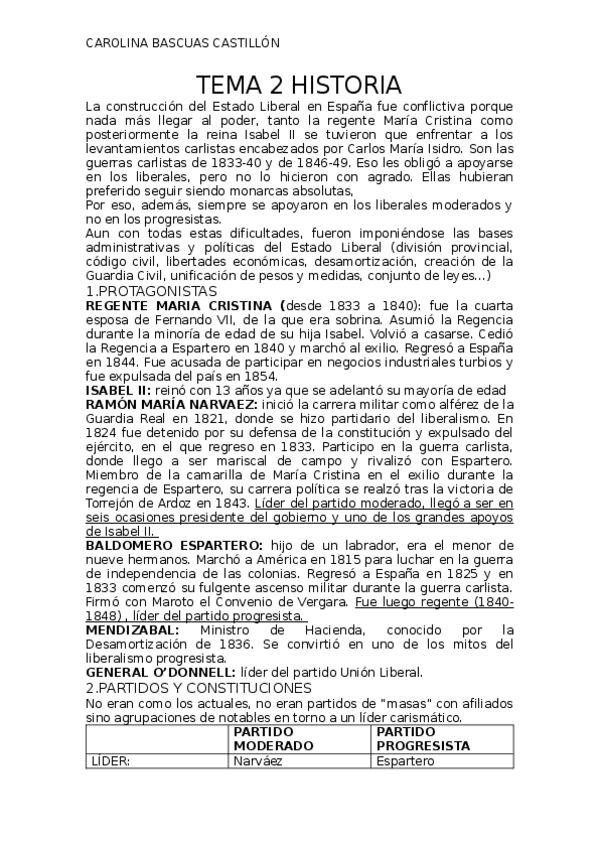 CAROLINA BASCUAS CASTILLÓN

TEMA 2 HISTORIA

La construcción del Estado Liberal en España fue conflictiva porque nada más llegar al poder, tanto la regente María Cristina como posteriormente la reina Isabel II se tuvieron que enfrentar a los levantamientos carlistas encabezados por Carlos María Isidro. Son las guerras carlistas de 1833-40 y de 1846-49. Eso les obligó a apoyarse en los liberales, pero no lo hicieron con agrado. Ellas hubieran preferido seguir siendo monarcas absolutas,
Por eso, además, siempre se apoyaron en los liberales moderados y no en los progresistas.
Aun con todas estas dificultades, fueron imponiéndose las bases administrativas y políticas del Estado Liberal (división provincial, código civil, libertades económicas, desamortización, creación de la Guardia Civil, unificación de pesos y medidas, conjunto de leyes...)

1.PROTAGONISTAS

REGENTE MARIA CRISTINA (desde 1833 a 1840): fue la cuarta esposa de Fernando VII, de la que era sobrina. Asumió la Regencia durante la minoría de edad de su hija Isabel. Volvió a casarse. Cedió la Regencia a Espartero en 1840 y marchó al exilio. Regresó a España en 1844. Fue acusada de participar en negocios industriales turbios y fue expulsada del país en 1854.
ISABEL II: reinó con 13 años ya que se adelantó su mayoría de edad
RAMÓN MARÍA NARVAEZ: inició la carrera militar como alférez de la Guardia Real en 1821, donde se hizo partidario del liberalismo. En 1824 fue detenido por su defensa de la constitución y expulsado del ejército, en el que regreso en 1833. Participo en la guerra carlista, donde llego a ser mariscal de campo y rivalizó con Espartero. Miembro de la camarilla de María Cristina en el exilio durante la regencia de Espartero, su carrera política se realzó tras la victoria de Torrejón de Ardoz en 1843. Líder del partido moderado, llegó a ser en seis ocasiones presidente del gobierno y uno de los grandes apoyos de Isabel II.
BALDOMERO ESPARTERO: hijo de un labrador, era el menor de nueve hermanos. Marchó a América en 1815 para luchar en la guerra de independencia de las colonias. Regresó a España en 1825 y en 1833 comenzó su fulgente ascenso militar durante la guerra carlista. Firmó con Maroto el Convenio de Vergara. Fue luego regente (1840-1848) , líder del partido progresista.
MENDIZABAL: Ministro de Hacienda, conocido por la Desamortización de 1836. Se convirtió en uno de los mitos del liberalismo progresista.
GENERAL O'DONNELL: líder del partido Unión Liberal.

2.PARTIDOS Y CONSTITUCIONES

No eran como los actuales, no eran partidos de "masas" con afiliados sino agrupaciones de notables en torno a un líder carismático.

| | PARTIDO MODERADO | PARTIDO PROGRESISTA |
|---|---|---|
| LÍDER: | Narváez | Espartero |